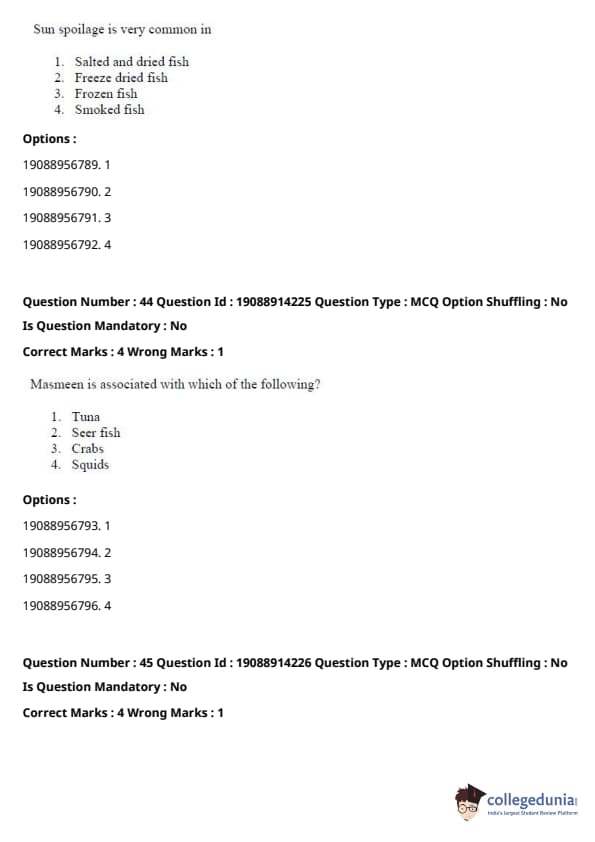 Sun spoilage is very common in

1. Salted and dried fish
2. Freeze dried fish
3. Frozen fish
4. Smoked fish

Options :

19088956789. 1

19088956790. 2

19088956791. 3

19088956792. 4

Question Number : 44 Question Id : 19088914225 Question Type : MCQ Option Shuffling : No
Is Question Mandatory : No
Correct Marks : 4 Wrong Marks : 1

Masmeen is associated with which of the following?

1. Tuna
2. Seer fish
3. Crabs
4. Squids

Options :

19088956793. 1

19088956794. 2

19088956795. 3

19088956796. 4

Question Number : 45 Question Id : 19088914226 Question Type : MCQ Option Shuffling : No
Is Question Mandatory : No
Correct Marks : 4 Wrong Marks : 1

collegedunia
India's largest Student Review Platform